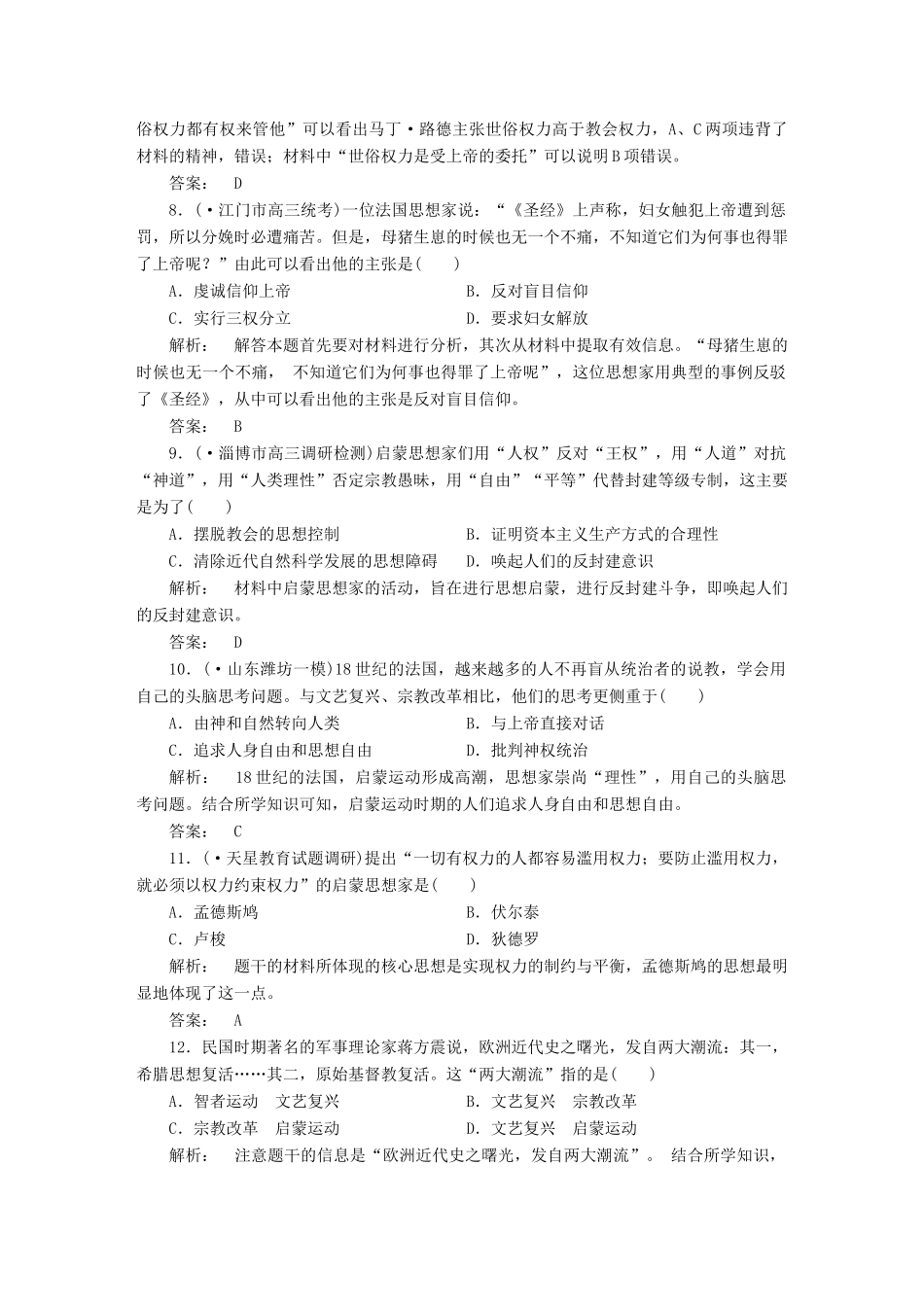 俗权力都有权来管他”可以看出马丁·路德主张世俗权力高于教会权力，A、C两项违背了材料的精神，错误；材料中“世俗权力是受上帝的委托”可以说明B项错误。

答案：　D

8.(·江门市高三统考)一位法国思想家说：“《圣经》上声称，妇女触犯上帝遭到惩罚，所以分娩时必遭痛苦。但是，母猪生崽的时候也无一个不痛，不知道它们为何事也得罪了上帝呢？”由此可以看出他的主张是(　　)

A．虔诚信仰上帝　　B．反对盲目信仰

C．实行三权分立　　D．要求妇女解放

解析：　解答本题首先要对材料进行分析，其次从材料中提取有效信息。“母猪生崽的时候也无一个不痛，　不知道它们为何事也得罪了上帝呢”，这位思想家用典型的事例反驳了《圣经》，从中可以看出他的主张是反对盲目信仰。

答案：　B

9.(·淄博市高三调研检测)启蒙思想家们用“人权”反对“王权”，用“人道”对抗“神道”，用“人类理性”否定宗教愚昧，用“自由”“平等”代替封建等级专制，这主要是为了(　　)

A．摆脱教会的思想控制　　B．证明资本主义生产方式的合理性

C．清除近代自然科学发展的思想障碍　　D．唤起人们的反封建意识

解析：　材料中启蒙思想家的活动，旨在进行思想启蒙，进行反封建斗争，即唤起人们的反封建意识。

答案：　D

10.(·山东潍坊一模)18世纪的法国，越来越多的人不再盲从统治者的说教，学会用自己的头脑思考问题。与文艺复兴、宗教改革相比，他们的思考更侧重于(　　)

A．由神和自然转向人类　　B．与上帝直接对话

C．追求人身自由和思想自由　　D．批判神权统治

解析：　18世纪的法国，启蒙运动形成高潮，思想家崇尚“理性”，用自己的头脑思考问题。结合所学知识可知，启蒙运动时期的人们追求人身自由和思想自由。

答案：　C

11.(·天星教育试题调研)提出“一切有权力的人都容易滥用权力；要防止滥用权力，就必须以权力约束权力”的启蒙思想家是(　　)

A．孟德斯鸠　　B．伏尔泰

C．卢梭　　D．狄德罗

解析：　题干的材料所体现的核心思想是实现权力的制约与平衡，孟德斯鸠的思想最明显地体现了这一点。

答案：　A

12．民国时期著名的军事理论家蒋方震说，欧洲近代史之曙光，发自两大潮流：其一，希腊思想复活……其二，原始基督教复活。这“两大潮流”指的是(　　)

A．智者运动　文艺复兴　　B．文艺复兴　宗教改革

C．宗教改革　启蒙运动　　D．文艺复兴　启蒙运动

解析：　注意题干的信息是“欧洲近代史之曙光，发自两大潮流”。　结合所学知识，